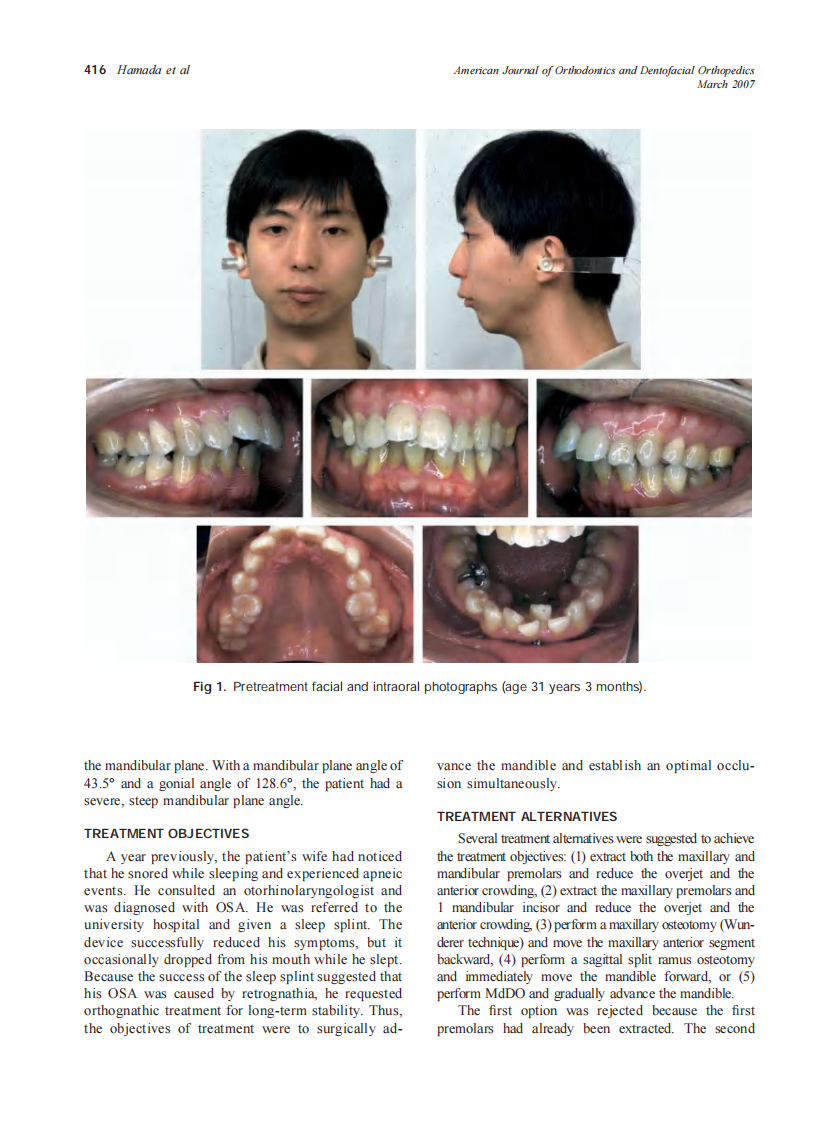 416 Hamada et al

American Journal of Orthodontics and Dentofacial Orthopedics
March 2007

Fig 1. Pretreatment facial and intraoral photographs (age 31 years 3 months).

the mandibular plane. With a mandibular plane angle of 43.5° and a gonial angle of 128.6°, the patient had a severe, steep mandibular plane angle.

TREATMENT OBJECTIVES

A year previously, the patient's wife had noticed that he snored while sleeping and experienced apneic events. He consulted an otorhinolaryngologist and was diagnosed with OSA. He was referred to the university hospital and given a sleep splint. The device successfully reduced his symptoms, but it occasionally dropped from his mouth while he slept. Because the success of the sleep splint suggested that his OSA was caused by retrognathia, he requested orthognathic treatment for long-term stability. Thus, the objectives of treatment were to surgically advance the mandible and establish an optimal occlusion simultaneously.

TREATMENT ALTERNATIVES

Several treatment alternatives were suggested to achieve the treatment objectives: (1) extract both the maxillary and mandibular premolars and reduce the overjet and the anterior crowding, (2) extract the maxillary premolars and 1 mandibular incisor and reduce the overjet and the anterior crowding, (3) perform a maxillary osteotomy (Wunderer technique) and move the maxillary anterior segment backward, (4) perform a sagittal split ramus osteotomy and immediately move the mandible forward, or (5) perform MdDO and gradually advance the mandible.

The first option was rejected because the first premolars had already been extracted. The second